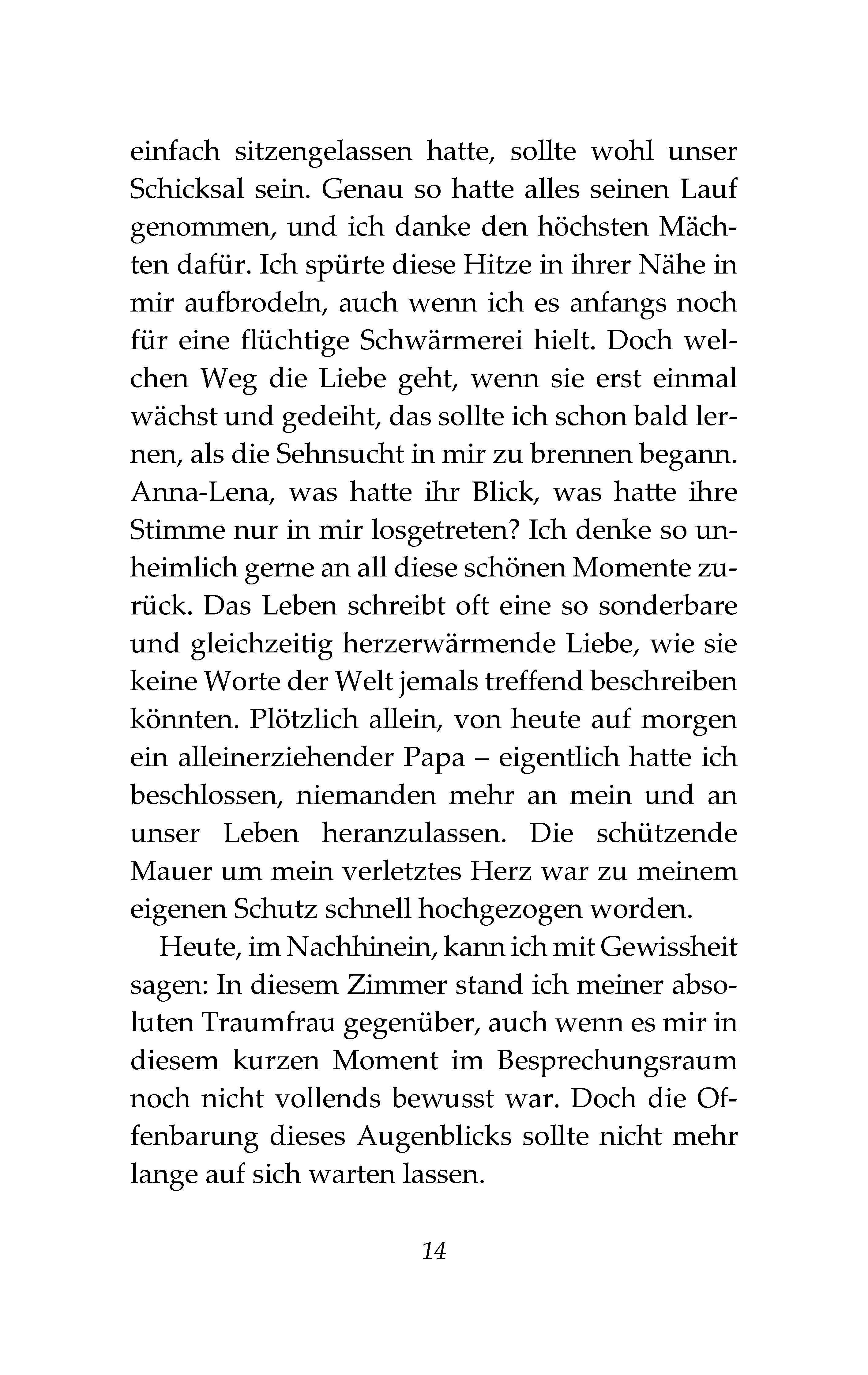 einfach sitzengelassen hatte, sollte wohl unser Schicksal sein. Genau so hatte alles seinen Lauf genommen, und ich danke den höchsten Mächten dafür. Ich spürte diese Hitze in ihrer Nähe in mir aufbrodeln, auch wenn ich es anfangs noch für eine flüchtige Schwärmerei hielt. Doch welchen Weg die Liebe geht, wenn sie erst einmal wächst und gedeiht, das sollte ich schon bald lernen, als die Sehnsucht in mir zu brennen begann. Anna-Lena, was hatte ihr Blick, was hatte ihre Stimme nur in mir losgetreten? Ich denke so unheimlich gerne an all diese schönen Momente zurück. Das Leben schreibt oft eine so sonderbare und gleichzeitig herzerwärmende Liebe, wie sie keine Worte der Welt jemals treffend beschreiben könnten. Plötzlich allein, von heute auf morgen ein alleinerziehender Papa – eigentlich hatte ich beschlossen, niemanden mehr an mein und an unser Leben heranzulassen. Die schützende Mauer um mein verletztes Herz war zu meinem eigenen Schutz schnell hochgezogen worden.

Heute, im Nachhinein, kann ich mit Gewissheit sagen: In diesem Zimmer stand ich meiner absoluten Traumfrau gegenüber, auch wenn es mir in diesem kurzen Moment im Besprechungsraum noch nicht vollends bewusst war. Doch die Offenbarung dieses Augenblicks sollte nicht mehr lange auf sich warten lassen.

14